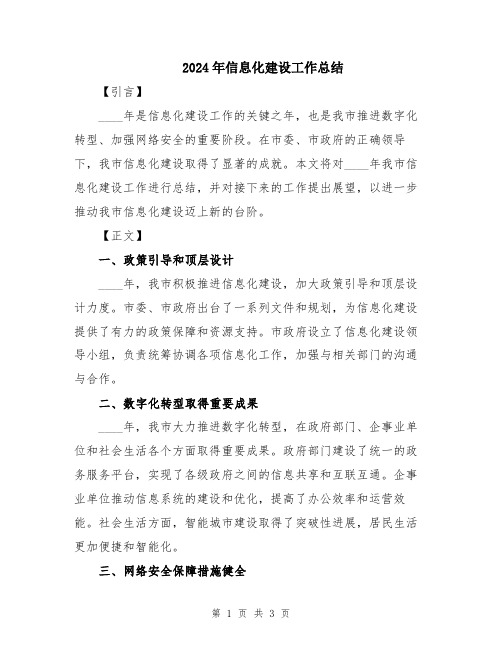 2024年信息化建设工作总结

【引言】

____年是信息化建设工作的关键之年，也是我市推进数字化转型、加强网络安全的重要阶段。在市委、市政府的正确领导下，我市信息化建设取得了显著的成就。本文将对____年我市信息化建设工作进行总结，并对接下来的工作提出展望，以进一步推动我市信息化建设迈上新的台阶。

【正文】

一、政策引导和顶层设计

____年，我市积极推进信息化建设，加大政策引导和顶层设计力度。市委、市政府出台了一系列文件和规划，为信息化建设提供了有力的政策保障和资源支持。市政府设立了信息化建设领导小组，负责统筹协调各项信息化工作，加强与相关部门的沟通与合作。

二、数字化转型取得重要成果

____年，我市大力推进数字化转型，在政府部门、企事业单位和社会生活各个方面取得重要成果。政府部门建设了统一的政务服务平台，实现了各级政府之间的信息共享和互联互通。企事业单位推动信息系统的建设和优化，提高了办公效率和运营效能。社会生活方面，智能城市建设取得了突破性进展，居民生活更加便捷和智能化。

三、网络安全保障措施健全

第 1 页 共 3 页